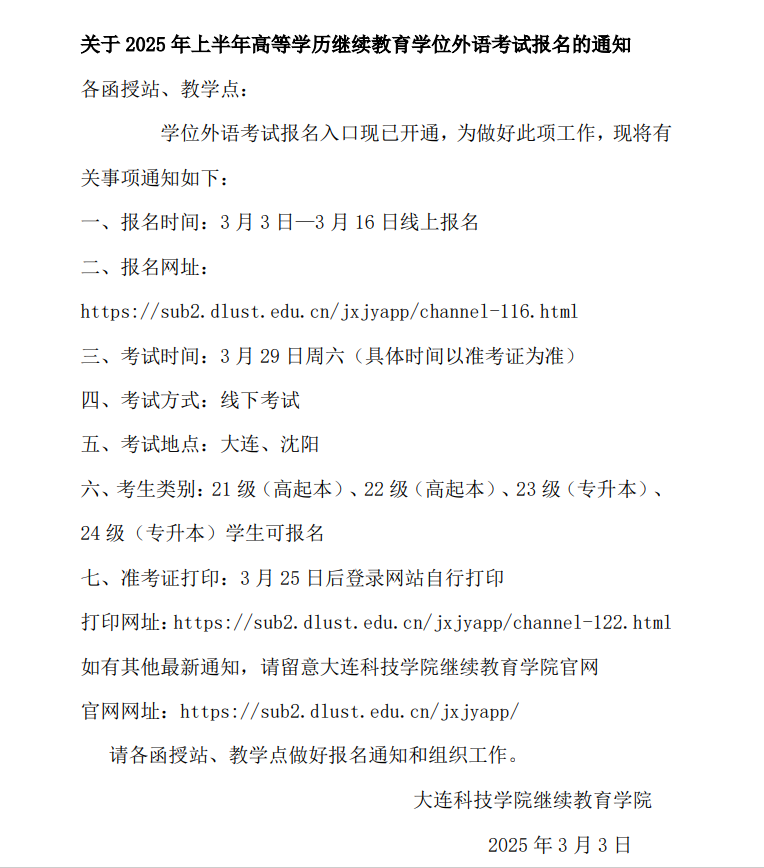 关于 2025 年上半年高等学历继续教育学位外语考试报名的通知

各函授站、教学点：

学位外语考试报名入口现已开通，为做好此项工作，现将有关事项通知如下：

一、报名时间：3 月 3 日—3 月 16 日线上报名

二、报名网址：

https://sub2.dlust.edu.cn/jxjyapp/channel-116.html

三、考试时间：3 月 29 日周六（具体时间以准考证为准）

四、考试方式：线下考试

五、考试地点：大连、沈阳

六、考生类别：21 级（高起本）、22 级（高起本）、23 级（专升本）、24 级（专升本）学生可报名

七、准考证打印：3 月 25 日后登录网站自行打印

打印网址：https://sub2.dlust.edu.cn/jxjyapp/channel-122.html

如有其他最新通知，请留意大连科技学院继续教育学院官网

官网网址：https://sub2.dlust.edu.cn/jxjyapp/

请各函授站、教学点做好报名通知和组织工作。

大连科技学院继续教育学院

2025 年 3 月 3 日